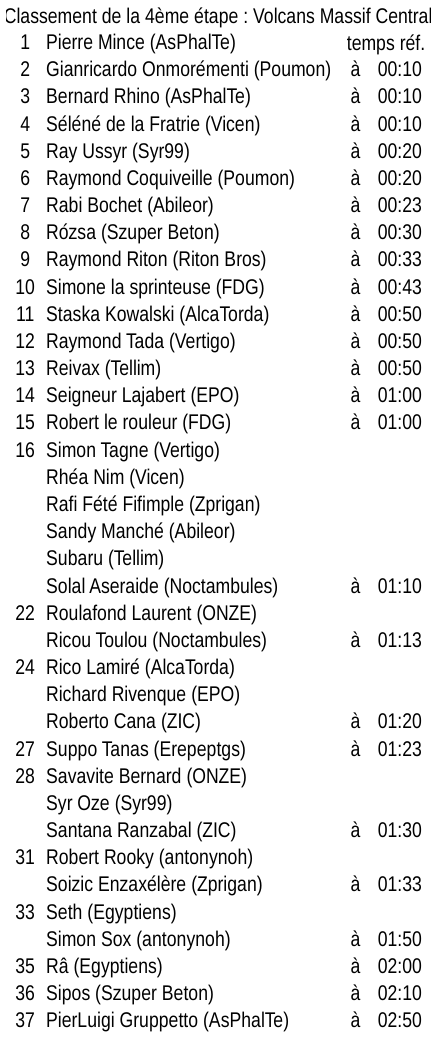 Classement de la 4ème étape : Volcans Massif Central

| | | | |
|---|---|---|---|
| 1 | Pierre Mince (AsPhalTe) | temps réf. | |
| 2 | Gianricardo Onmorémenti (Poumon) | à | 00:10 |
| 3 | Bernard Rhino (AsPhalTe) | à | 00:10 |
| 4 | Séléné de la Fratrie (Vicen) | à | 00:10 |
| 5 | Ray Ussyr (Syr99) | à | 00:20 |
| 6 | Raymond Coquiveille (Poumon) | à | 00:20 |
| 7 | Rabi Bochet (Abileor) | à | 00:23 |
| 8 | Rózsa (Szuper Beton) | à | 00:30 |
| 9 | Raymond Riton (Riton Bros) | à | 00:33 |
| 10 | Simone la sprinteuse (FDG) | à | 00:43 |
| 11 | Staska Kowalski (AlcaTorda) | à | 00:50 |
| 12 | Raymond Tada (Vertigo) | à | 00:50 |
| 13 | Reivax (Tellim) | à | 00:50 |
| 14 | Seigneur Lajabert (EPO) | à | 01:00 |
| 15 | Robert le rouleur (FDG) | à | 01:00 |
| 16 | Simon Tagne (Vertigo) | | |
| | Rhéa Nim (Vicen) | | |
| | Rafi Fété Fifimple (Zprigan) | | |
| | Sandy Manché (Abileor) | | |
| | Subaru (Tellim) | | |
| | Solal Aseraide (Noctambules) | à | 01:10 |
| 22 | Roulafond Laurent (ONZE) | | |
| | Ricou Toulou (Noctambules) | à | 01:13 |
| 24 | Rico Lamiré (AlcaTorda) | | |
| | Richard Rivenque (EPO) | | |
| | Roberto Cana (ZIC) | à | 01:20 |
| 27 | Suppo Tanas (Erepeptgs) | à | 01:23 |
| 28 | Savavite Bernard (ONZE) | | |
| | Syr Oze (Syr99) | | |
| | Santana Ranzabal (ZIC) | à | 01:30 |
| 31 | Robert Rooky (antonynoh) | | |
| | Soizic Enzaxélère (Zprigan) | à | 01:33 |
| 33 | Seth (Egyptiens) | | |
| | Simon Sox (antonynoh) | à | 01:50 |
| 35 | Râ (Egyptiens) | à | 02:00 |
| 36 | Sipos (Szuper Beton) | à | 02:10 |
| 37 | PierLuigi Gruppetto (AsPhalTe) | à | 02:50 |